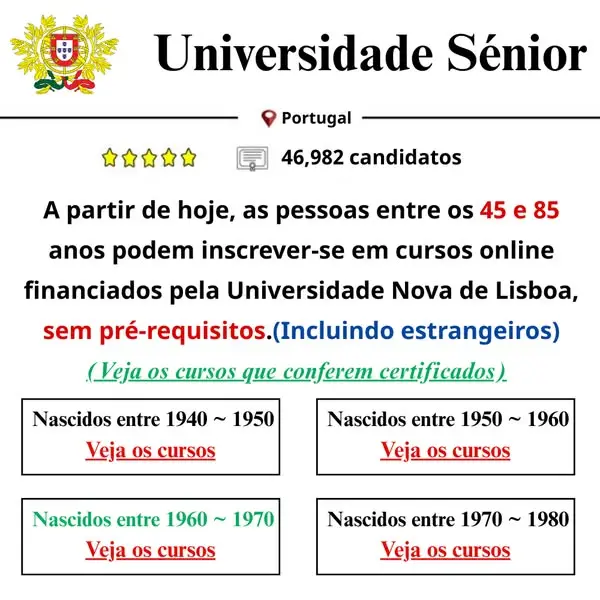 Universidade Sénior

Portugal

46,982 candidatos

A partir de hoje, as pessoas entre os 45 e 85 anos podem inscrever-se em cursos online financiados pela Universidade Nova de Lisboa, sem pré-requisitos.(Incluindo estrangeiros)

(Veja os cursos que conferem certificados)

Nascidos entre 1940 ~ 1950
Veja os cursos

Nascidos entre 1950 ~ 1960
Veja os cursos

Nascidos entre 1960 ~ 1970
Veja os cursos

Nascidos entre 1970 ~ 1980
Veja os cursos